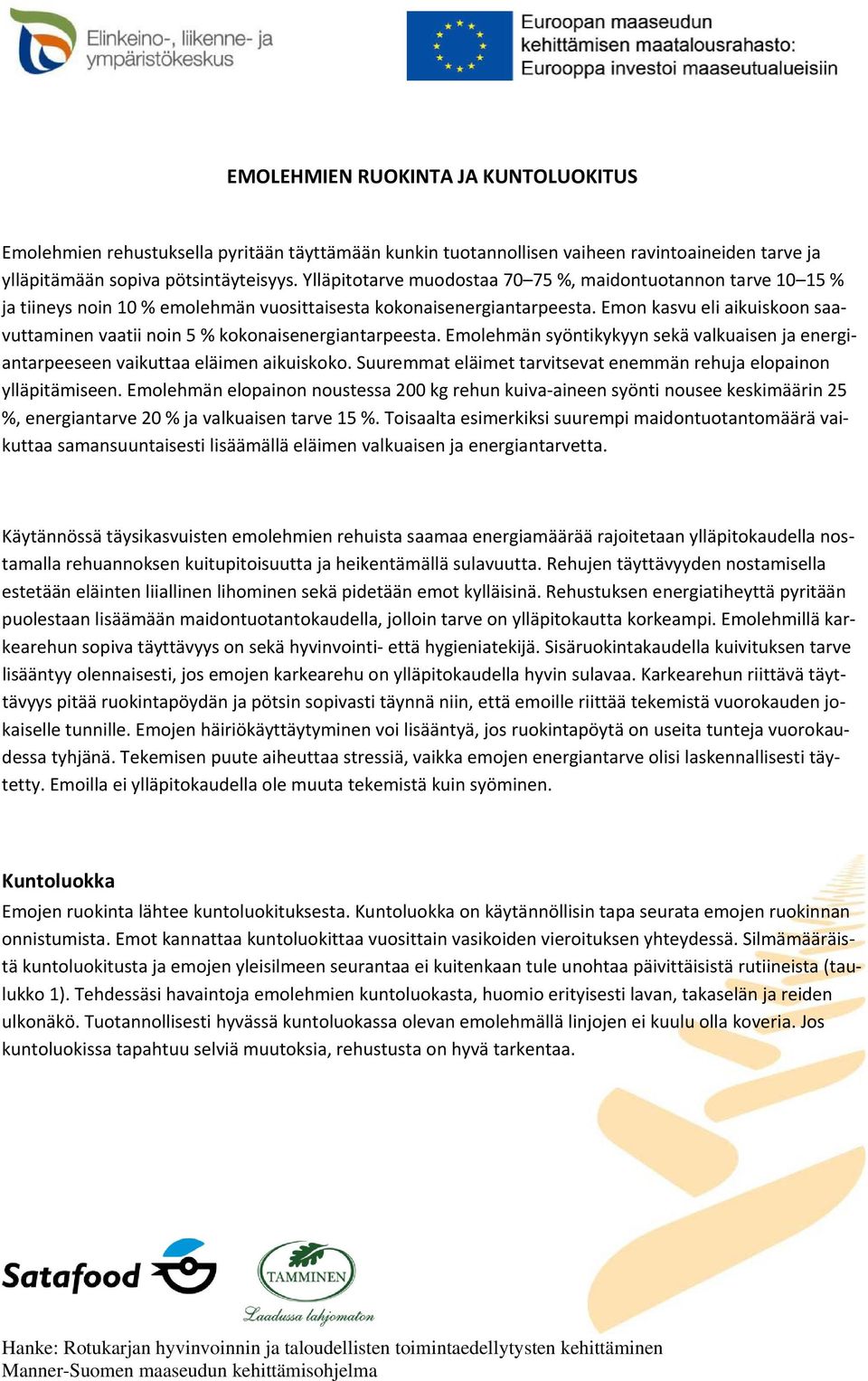 Elinkeino-, liikenne- ja ympäristökeskus

Euroopan maaseudun kehittämisen maatalousrahasto: Eurooppa investoi maaseutualueisiin

EMOLEHMIEN RUOKINTA JA KUNTOLUOKITUS

Emolehmien rehustuksella pyritään täyttämään kunkin tuotannollisen vaiheen ravintoaineiden tarve ja ylläpitämään sopiva pötsintäyteisyys. Ylläpitotarve muodostaa 70–75 %, maidontuotannon tarve 10–15 % ja tiineys noin 10 % emolehmän vuosittaisesta kokonaisenergiantarpeesta. Emon kasvu eli aikuiskoon saavuttaminen vaatii noin 5 % kokonaisenergiantarpeesta. Emolehmän syöntikykyyn sekä valkuaisen ja energiantarpeeseen vaikuttaa eläimen aikuiskoko. Suuremmat eläimet tarvitsevat enemmän rehuja elopainon ylläpitämiseen. Emolehmän elopainon noustessa 200 kg rehun kuiva-aineen syönti nousee keskimäärin 25 %, energiantarve 20 % ja valkuaisen tarve 15 %. Toisaalta esimerkiksi suurempi maidontuotantomäärä vaikuttaa samansuuntaisesti lisäämällä eläimen valkuaisen ja energiantarvetta.

Käytännössä täysikasvuisten emolehmien rehuista saamaa energiamäärää rajoitetaan ylläpitokaudella nostamalla rehuannoksen kuitupitoisuutta ja heikentämällä sulavuutta. Rehujen täyttävyyden nostamisella estetään eläinten liiallinen lihominen sekä pidetään emot kylläisinä. Rehustuksen energiatiheyttä pyritään puolestaan lisäämään maidontuotantokaudella, jolloin tarve on ylläpitokautta korkeampi. Emolehmillä karkearehun sopiva täyttävyys on sekä hyvinvointi- että hygieniatekijä. Sisäruokintakaudella kuivituksen tarve lisääntyy olennaisesti, jos emojen karkearehu on ylläpitokaudella hyvin sulavaa. Karkearehun riittävä täyttävyys pitää ruokintapöydän ja pötsin sopivasti täynnä niin, että emoille riittää tekemistä vuorokauden jokaiselle tunnille. Emojen häiriökäyttäytyminen voi lisääntyä, jos ruokintapöytä on useita tunteja vuorokaudessa tyhjänä. Tekemisen puute aiheuttaa stressiä, vaikka emojen energiantarve olisi laskennallisesti täytetty. Emoilla ei ylläpitokaudella ole muuta tekemistä kuin syöminen.

Kuntoluokka
Emojen ruokinta lähtee kuntoluokituksesta. Kuntoluokka on käytännöllisin tapa seurata emojen ruokinnan onnistumista. Emot kannattaa kuntoluokittaa vuosittain vasikoiden vieroituksen yhteydessä. Silmämääräistä kuntoluokitusta ja emojen yleisilmeen seurantaa ei kuitenkaan tule unohtaa päivittäisistä rutiineista (taulukko 1). Tehdessäsi havaintoja emolehmien kuntoluokasta, huomio erityisesti lavan, takaselän ja reiden ulkonäkö. Tuotannollisesti hyvässä kuntoluokassa olevan emolehmällä linjojen ei kuulu olla koveria. Jos kuntoluokissa tapahtuu selviä muutoksia, rehustusta on hyvä tarkentaa.

Satafood

TAMMINEN
Laadussa lahjomaton

Hanke: Rotukarjan hyvinvoinnin ja taloudellisten toimintaedellytysten kehittäminen
Manner-Suomen maaseudun kehittämisohjelma